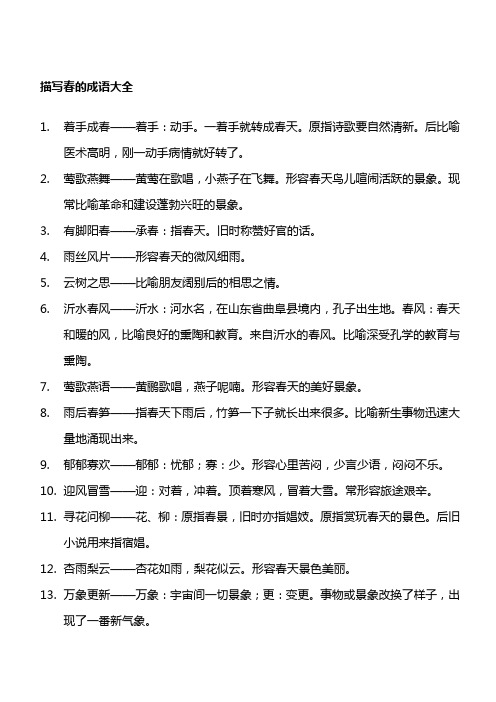 描写春的成语大全

1. 着手成春——着手：动手。一着手就转成春天。原指诗歌要自然清新。后比喻医术高明，刚一动手病情就好转了。

2. 莺歌燕舞——黄莺在歌唱，小燕子在飞舞。形容春天鸟儿喧闹活跃的景象。现常比喻革命和建设蓬勃兴旺的景象。

3. 有脚阳春——承春：指春天。旧时称赞好官的话。

4. 雨丝风片——形容春天的微风细雨。

5. 云树之思——比喻朋友阔别后的相思之情。

6. 沂水春风——沂水：河水名，在山东省曲阜县境内，孔子出生地。春风：春天和暖的风，比喻良好的熏陶和教育。来自沂水的春风。比喻深受孔学的教育与熏陶。

7. 莺歌燕语——黄鹂歌唱，燕子呢喃。形容春天的美好景象。

8. 雨后春笋——指春天下雨后，竹笋一下子就长出来很多。比喻新生事物迅速大量地涌现出来。

9. 郁郁寡欢——郁郁：忧郁；寡：少。形容心里苦闷，少言少语，闷闷不乐。

10. 迎风冒雪——迎：对着，冲着。顶着寒风，冒着大雪。常形容旅途艰辛。

11. 寻花问柳——花、柳：原指春景，旧时亦指娼妓。原指赏玩春天的景色。后旧小说用来指宿娼。

12. 杏雨梨云——杏花如雨，梨花似云。形容春天景色美丽。

13. 万象更新——万象：宇宙间一切景象；更：变更。事物或景象改换了样子，出现了一番新气象。